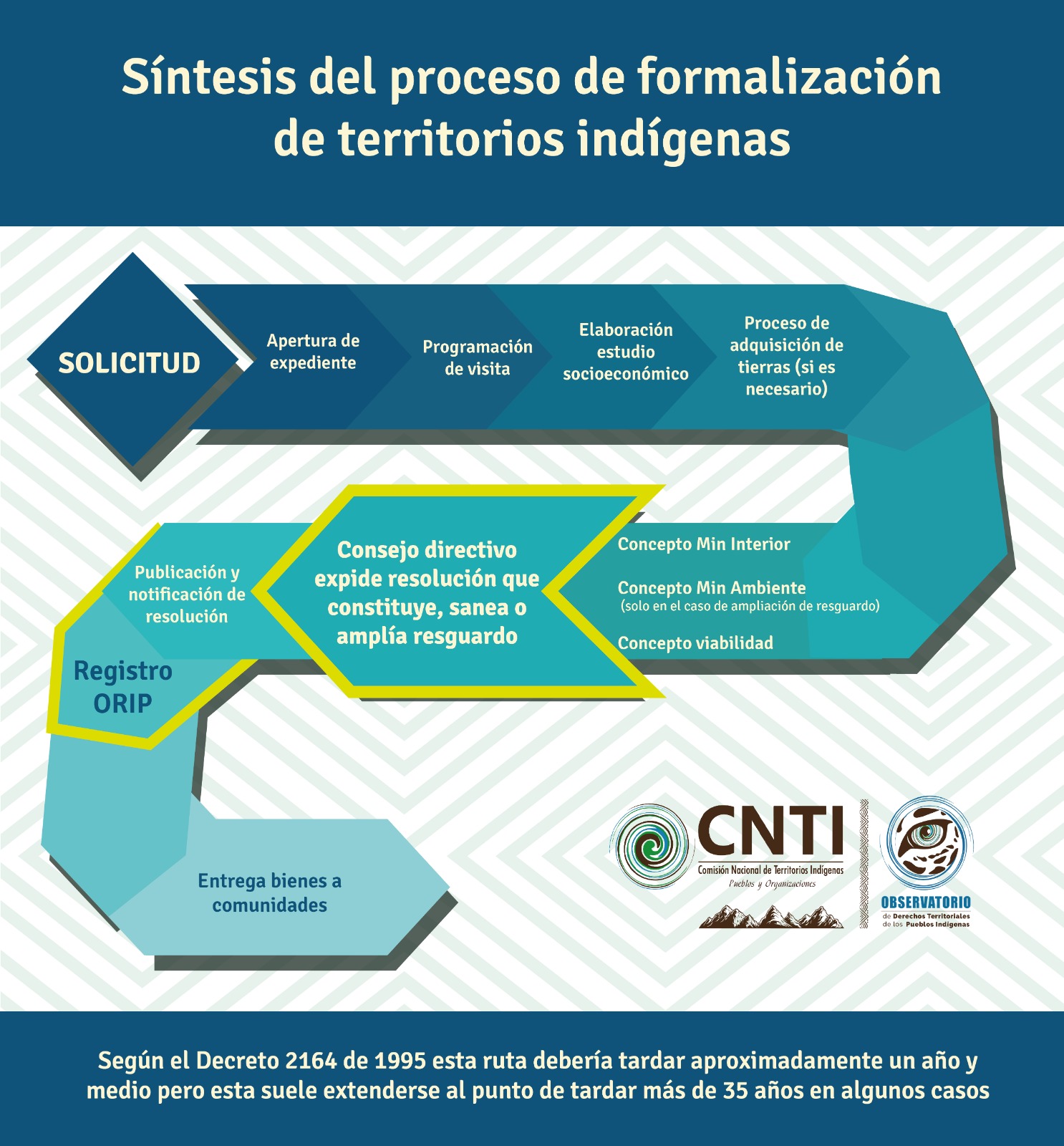 Síntesis del proceso de formalización de territorios indígenas

SOLICITUD

Apertura de expediente

Programación de visita

Elaboración estudio socioeconómico

Proceso de adquisición de tierras (si es necesario)

Concepto Min Interior

Concepto Min Ambiente
(solo en el caso de ampliación de resguardo)

Concepto viabilidad

Consejo directivo expide resolución que constituye, sanea o amplía resguardo

Publicación y notificación de resolución

Registro ORIP

Entrega bienes a comunidades

CNTI
Comisión Nacional de Territorios Indígenas
Pueblos y Organizaciones

OBSERVATORIO
de Derechos Territoriales de los Pueblos Indígenas

Según el Decreto 2164 de 1995 esta ruta debería tardar aproximadamente un año y medio pero esta suele extenderse al punto de tardar más de 35 años en algunos casos